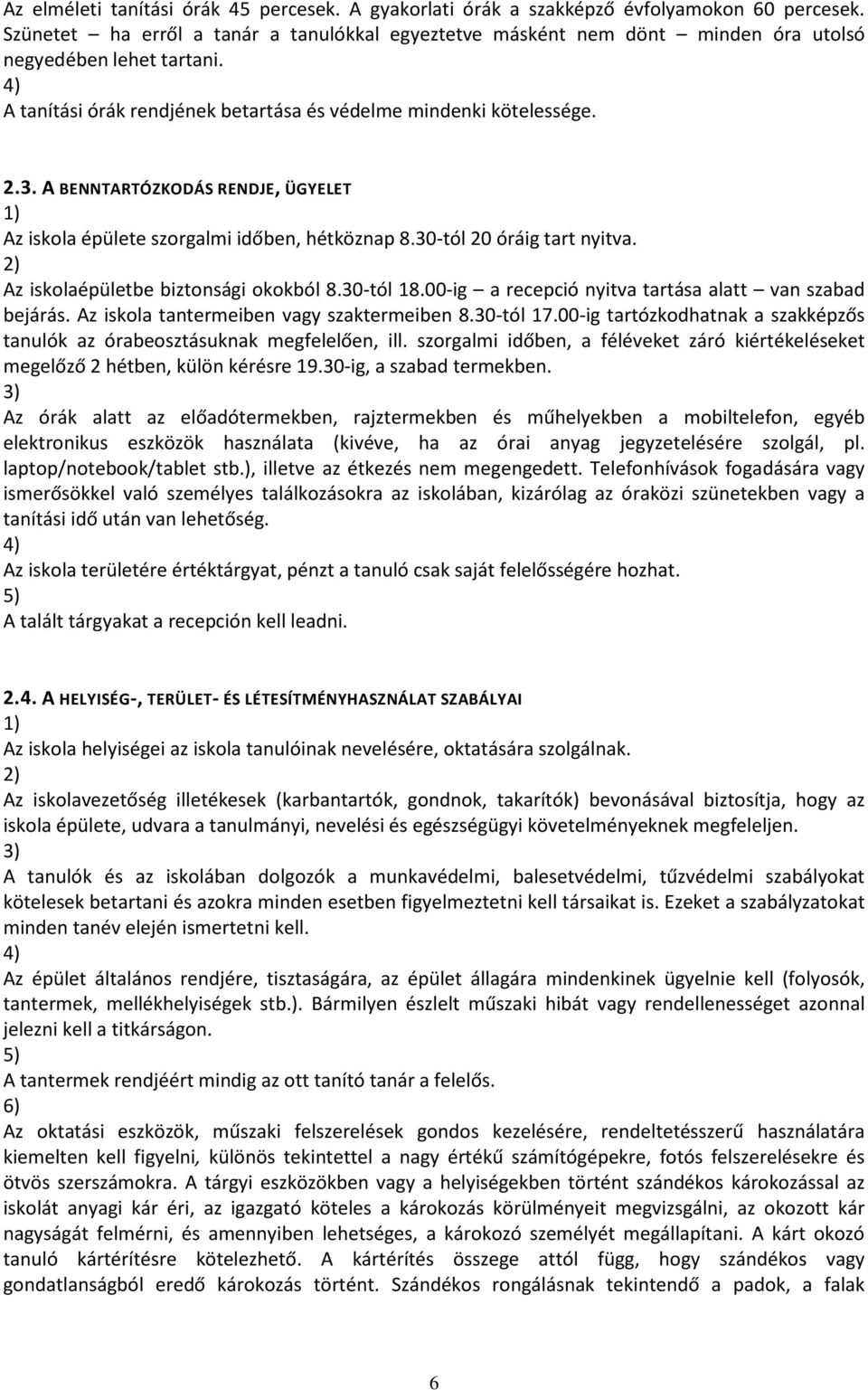 Az elméleti tanítási órák 45 percesek. A gyakorlati órák a szakképző évfolyamokon 60 percesek. Szünetet – ha erről a tanár a tanulókkal egyeztetve másként nem dönt – minden óra utolsó negyedében lehet tartani.
4)
A tanítási órák rendjének betartása és védelme mindenki kötelessége.

2.3. A BENNTARTÓZKODÁS RENDJE, ÜGYELET
1)
Az iskola épülete szorgalmi időben, hétköznap 8.30-tól 20 óráig tart nyitva.
2)
Az iskolaépületbe biztonsági okokból 8.30-tól 18.00-ig – a recepció nyitva tartása alatt – van szabad bejárás. Az iskola tantermeiben vagy szaktermeiben 8.30-tól 17.00-ig tartózkodhatnak a szakképzős tanulók az órabeosztásuknak megfelelően, ill. szorgalmi időben, a féléveket záró kiértékeléseket megelőző 2 hétben, külön kérésre 19.30-ig, a szabad termekben.
3)
Az órák alatt az előadótermekben, rajztermekben és műhelyekben a mobiltelefon, egyéb elektronikus eszközök használata (kivéve, ha az órai anyag jegyzetelésére szolgál, pl. laptop/notebook/tablet stb.), illetve az étkezés nem megengedett. Telefonhívások fogadására vagy ismerősökkel való személyes találkozásokra az iskolában, kizárólag az óraközi szünetekben vagy a tanítási idő után van lehetőség.
4)
Az iskola területére értéktárgyat, pénzt a tanuló csak saját felelősségére hozhat.
5)
A talált tárgyakat a recepción kell leadni.

2.4. A HELYISÉG-, TERÜLET- ÉS LÉTESÍTMÉNYHASZNÁLAT SZABÁLYAI
1)
Az iskola helyiségei az iskola tanulóinak nevelésére, oktatására szolgálnak.
2)
Az iskolavezetőség illetékesek (karbantartók, gondnok, takarítók) bevonásával biztosítja, hogy az iskola épülete, udvara a tanulmányi, nevelési és egészségügyi követelményeknek megfeleljen.
3)
A tanulók és az iskolában dolgozók a munkavédelmi, balesetvédelmi, tűzvédelmi szabályokat kötelesek betartani és azokra minden esetben figyelmeztetni kell társaikat is. Ezeket a szabályzatokat minden tanév elején ismertetni kell.
4)
Az épület általános rendjére, tisztaságára, az épület állagára mindenkinek ügyelnie kell (folyosók, tantermek, mellékhelyiségek stb.). Bármilyen észlelt műszaki hibát vagy rendellenességet azonnal jelezni kell a titkárságon.
5)
A tantermek rendjéért mindig az ott tanító tanár a felelős.
6)
Az oktatási eszközök, műszaki felszerelések gondos kezelésére, rendeltetésszerű használatára kiemelten kell figyelni, különös tekintettel a nagy értékű számítógépekre, fotós felszerelésekre és ötvös szerszámokra. A tárgyi eszközökben vagy a helyiségekben történt szándékos károkozással az iskolát anyagi kár éri, az igazgató köteles a károkozás körülményeit megvizsgálni, az okozott kár nagyságát felmérni, és amennyiben lehetséges, a károkozó személyét megállapítani. A kárt okozó tanuló kártérítésre kötelezhető. A kártérítés összege attól függ, hogy szándékos vagy gondatlanságból eredő károkozás történt. Szándékos rongálásnak tekintendő a padok, a falak

6